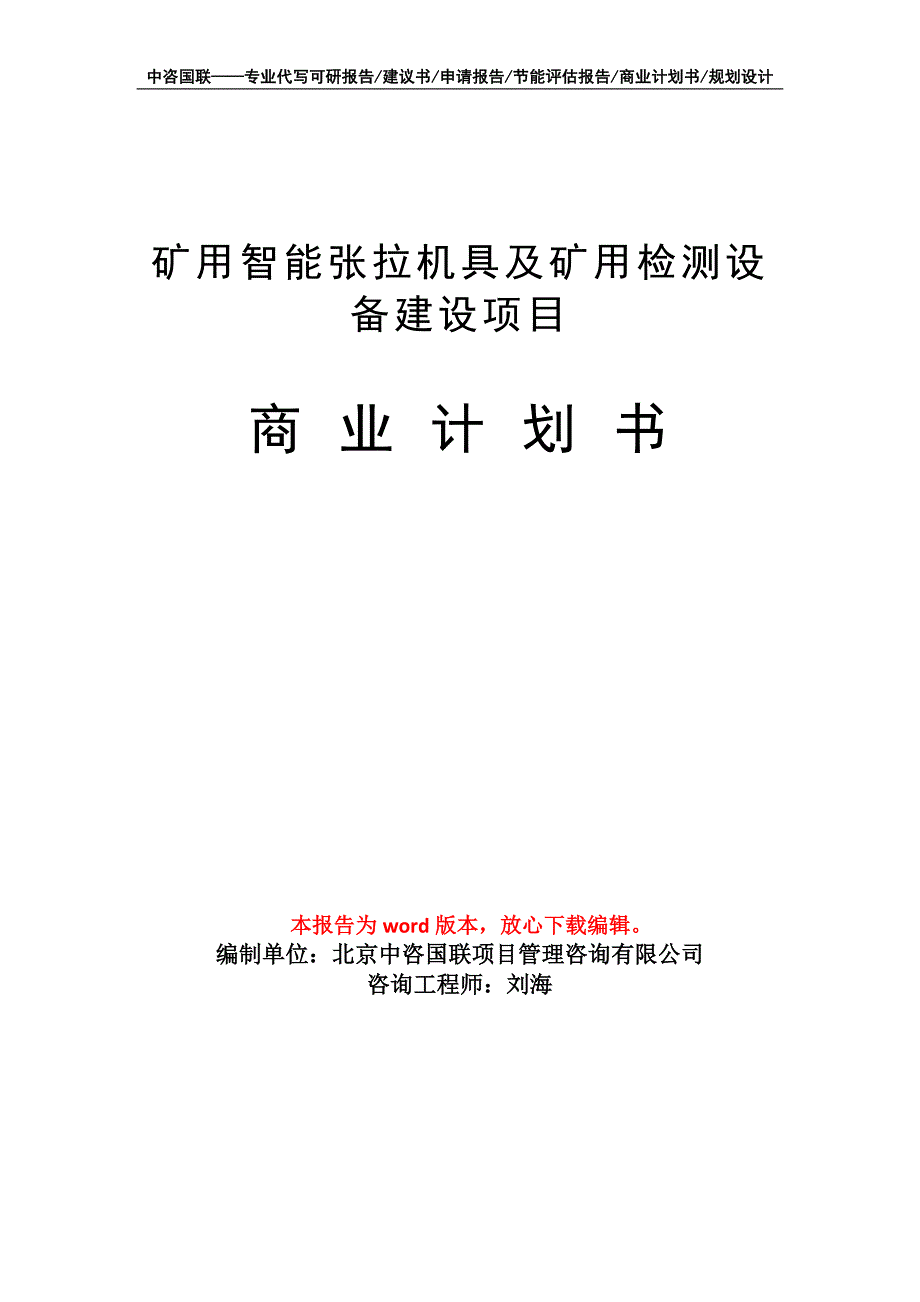 中咨国联——专业代写可研报告/建议书/申请报告/节能评估报告/商业计划书/规划设计

矿用智能张拉机具及矿用检测设备建设项目

商 业 计 划 书

本报告为 word 版本，放心下载编辑。
编制单位：北京中咨国联项目管理咨询有限公司
咨询工程师：刘海